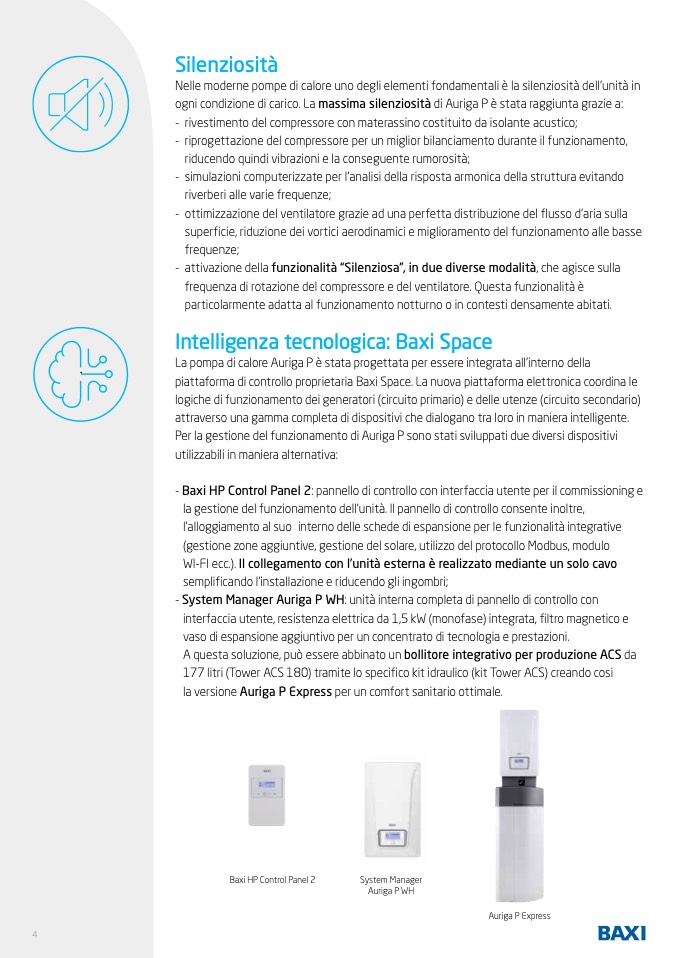 Silenziosità

Nelle moderne pompe di calore uno degli elementi fondamentali è la silenziosità dell'unità in ogni condizione di carico. La massima silenziosità di Auriga P è stata raggiunta grazie a:
- rivestimento del compressore con materassino costituito da isolante acustico;
- riprogettazione del compressore per un miglior bilanciamento durante il funzionamento, riducendo quindi vibrazioni e la conseguente rumorosità;
- simulazioni computerizzate per l'analisi della risposta armonica della struttura evitando riverberi alle varie frequenze;
- ottimizzazione del ventilatore grazie ad una perfetta distribuzione del flusso d'aria sulla superficie, riduzione dei vortici aerodinamici e miglioramento del funzionamento alle basse frequenze;
- attivazione della funzionalità "Silenziosa", in due diverse modalità, che agisce sulla frequenza di rotazione del compressore e del ventilatore. Questa funzionalità è particolarmente adatta al funzionamento notturno o in contesti densamente abitati.

Intelligenza tecnologica: Baxi Space

La pompa di calore Auriga P è stata progettata per essere integrata all'interno della piattaforma di controllo proprietaria Baxi Space. La nuova piattaforma elettronica coordina le logiche di funzionamento dei generatori (circuito primario) e delle utenze (circuito secondario) attraverso una gamma completa di dispositivi che dialogano tra loro in maniera intelligente. Per la gestione del funzionamento di Auriga P sono stati sviluppati due diversi dispositivi utilizzabili in maniera alternativa:

- Baxi HP Control Panel 2: pannello di controllo con interfaccia utente per il commissioning e la gestione del funzionamento dell'unità. Il pannello di controllo consente inoltre, l'alloggiamento al suo interno delle schede di espansione per le funzionalità integrative (gestione zone aggiuntive, gestione del solare, utilizzo del protocollo Modbus, modulo WI-FI ecc.). Il collegamento con l'unità esterna è realizzato mediante un solo cavo semplificando l'installazione e riducendo gli ingombri;
- System Manager Auriga P WH: unità interna completa di pannello di controllo con interfaccia utente, resistenza elettrica da 1,5 kW (monofase) integrata, filtro magnetico e vaso di espansione aggiuntivo per un concentrato di tecnologia e prestazioni.
A questa soluzione, può essere abbinato un bollitore integrativo per produzione ACS da 177 litri (Tower ACS 180) tramite lo specifico kit idraulico (kit Tower ACS) creando così la versione Auriga P Express per un comfort sanitario ottimale.

Baxi HP Control Panel 2

System Manager Auriga P WH

Auriga P Express

4

BAXI